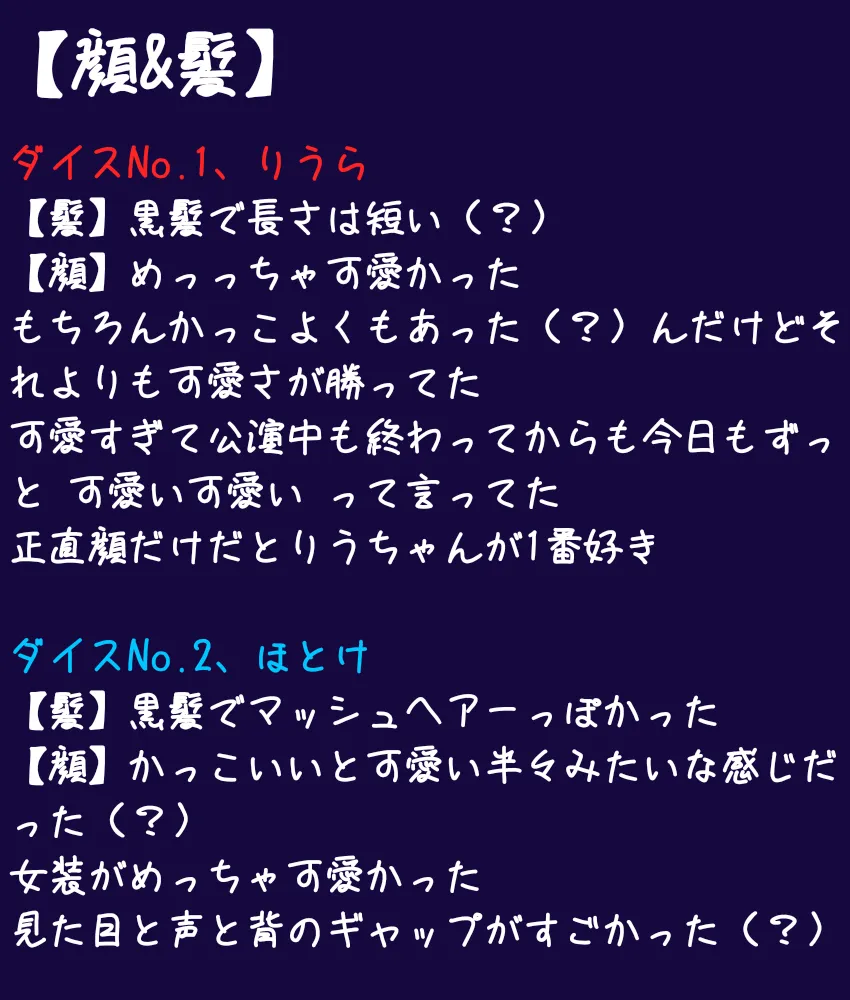 【顔&髪】

ダイスNo.1、りうら
【髪】黒髪で長さは短い(?)
【顔】めっっちゃ可愛かった
もちろんかっこよくもあった(?)んだけどそれよりも可愛さが勝ってた
可愛すぎて公演中も終わってからも今日もずっと 可愛い可愛い って言ってた
正直顔だけだとりうちゃんが1番好き

ダイスNo.2、ほとけ
【髪】黒髪でマッシュヘアーっぽかった
【顔】かっこいいと可愛い半々みたいな感じだった(?)
女装がめっちゃ可愛かった
見た目と声と背のギャップがすごかった(?)